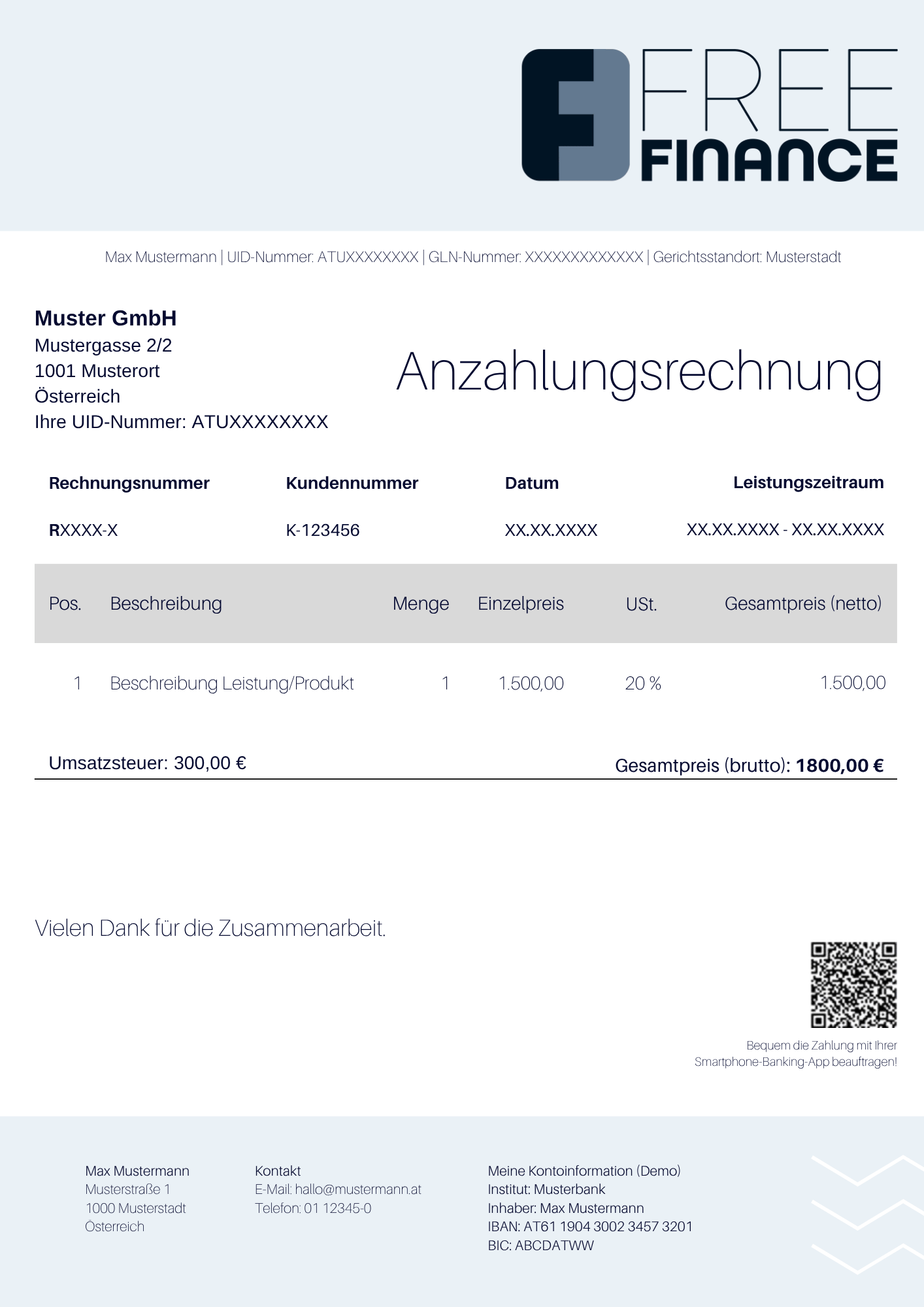 FREE FINANCE

Max Mustermann | UID-Nummer: ATUXXXXXXXX | GLN-Nummer: XXXXXXXXXXXXX | Gerichtsstandort: Musterstadt

Muster GmbH
Mustergasse 2/2
1001 Musterort
Österreich
Ihre UID-Nummer: ATUXXXXXXXX

Anzahlungsrechnung

| Rechnungsnummer | Kundennummer | Datum | Leistungszeitraum |
|---|---|---|---|
| RXXXX-X | K-123456 | XX.XX.XXXX | XX.XX.XXXX - XX.XX.XXXX |

| Pos. | Beschreibung | Menge | Einzelpreis | USt. | Gesamtpreis (netto) |
|---|---|---|---|---|---|
| 1 | Beschreibung Leistung/Produkt | 1 | 1.500,00 | 20 % | 1.500,00 |

Umsatzsteuer: 300,00 €

Gesamtpreis (brutto): 1800,00 €

Vielen Dank für die Zusammenarbeit.

Bequem die Zahlung mit Ihrer Smartphone-Banking-App beauftragen!

Max Mustermann
Musterstraße 1
1000 Musterstadt
Österreich

Kontakt
E-Mail: hallo@mustermann.at
Telefon: 01 12345-0

Meine Kontoinformation (Demo)
Institut: Musterbank
Inhaber: Max Mustermann
IBAN: AT61 1904 3002 3457 3201
BIC: ABCDATWW